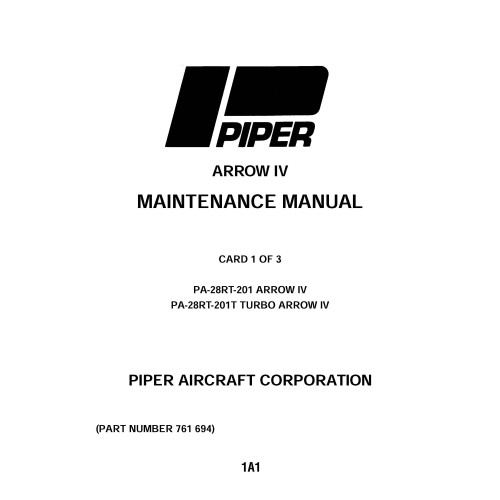 PIPER

ARROW IV

MAINTENANCE MANUAL

CARD 1 OF 3

PA-28RT-201 ARROW IV
PA-28RT-201T TURBO ARROW IV

PIPER AIRCRAFT CORPORATION

(PART NUMBER 761 694)

1A1